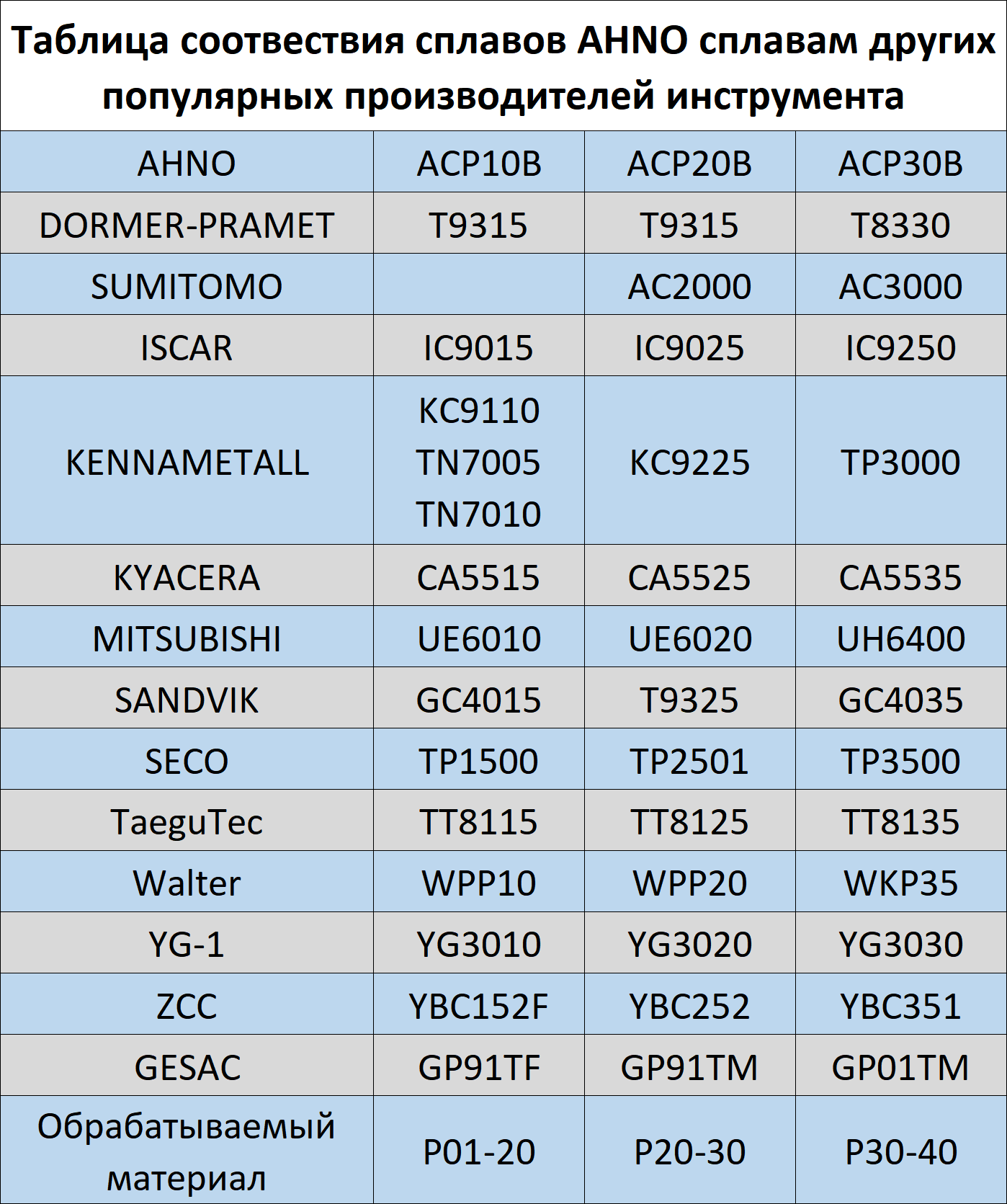 Таблица соотвествия сплавов AHNO сплавам других популярных производителей инструмента

| AHNO | ACP10B | ACP20B | ACP30B |
|---|---|---|---|
| DORMER-PRAMET | T9315 | T9315 | T8330 |
| SUMITOMO | | AC2000 | AC3000 |
| ISCAR | IC9015 | IC9025 | IC9250 |
| KENNAMETALL | KC9110 TN7005 TN7010 | KC9225 | TP3000 |
| KYACERA | CA5515 | CA5525 | CA5535 |
| MITSUBISHI | UE6010 | UE6020 | UH6400 |
| SANDVIK | GC4015 | T9325 | GC4035 |
| SECO | TP1500 | TP2501 | TP3500 |
| TaeguTec | TT8115 | TT8125 | TT8135 |
| Walter | WPP10 | WPP20 | WKP35 |
| YG-1 | YG3010 | YG3020 | YG3030 |
| ZCC | YBC152F | YBC252 | YBC351 |
| GESAC | GP91TF | GP91TM | GP01TM |
| Обрабатываемый материал | P01-20 | P20-30 | P30-40 |